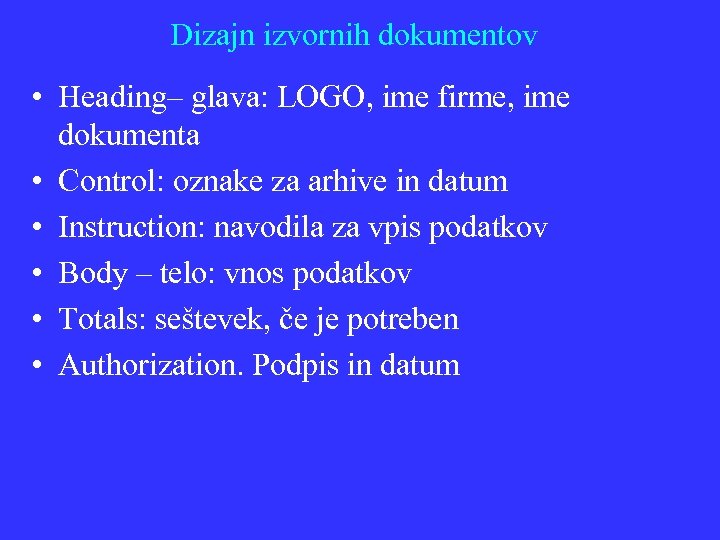 Dizajn izvornih dokumentov

• Heading– glava: LOGO, ime firme, ime dokumenta
• Control: oznake za arhive in datum
• Instruction: navodila za vpis podatkov
• Body – telo: vnos podatkov
• Totals: seštevek, če je potreben
• Authorization. Podpis in datum